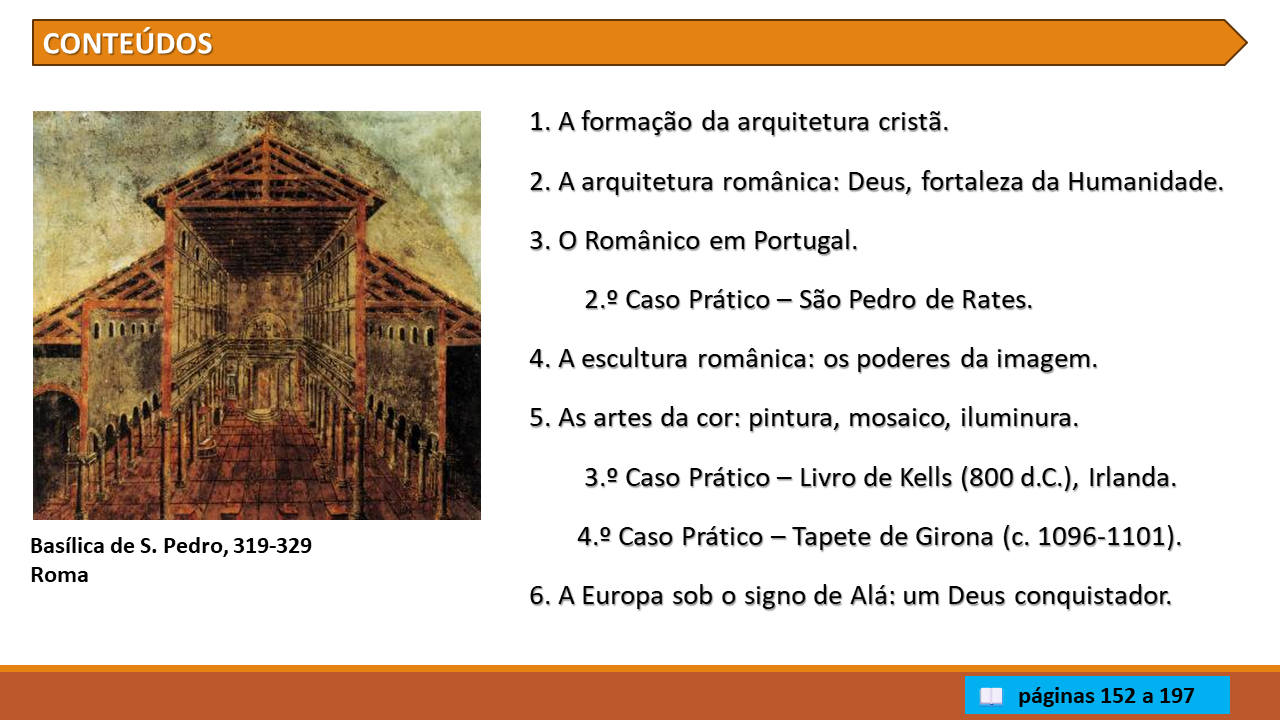 CONTEÚDOS

Basílica de S. Pedro, 319-329
Roma

1. A formação da arquitetura cristã.

2. A arquitetura românica: Deus, fortaleza da Humanidade.

3. O Românico em Portugal.

2.º Caso Prático – São Pedro de Rates.

4. A escultura românica: os poderes da imagem.

5. As artes da cor: pintura, mosaico, iluminura.

3.º Caso Prático – Livro de Kells (800 d.C.), Irlanda.

4.º Caso Prático – Tapete de Girona (c. 1096-1101).

6. A Europa sob o signo de Alá: um Deus conquistador.

páginas 152 a 197